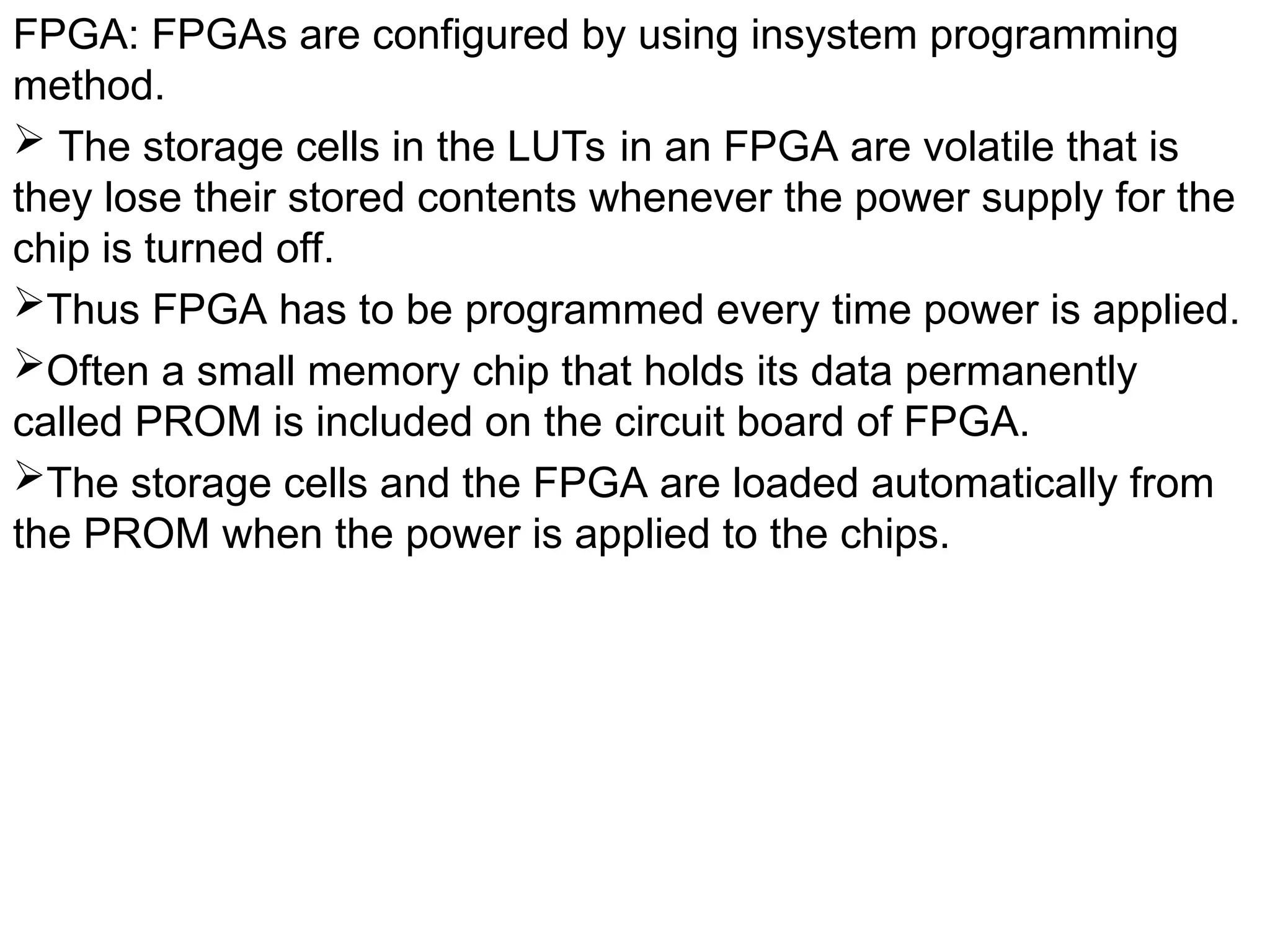 FPGA: FPGAs are configured by using insystem programming method.

➢ The storage cells in the LUTs in an FPGA are volatile that is they lose their stored contents whenever the power supply for the chip is turned off.

➢Thus FPGA has to be programmed every time power is applied.

➢Often a small memory chip that holds its data permanently called PROM is included on the circuit board of FPGA.

➢The storage cells and the FPGA are loaded automatically from the PROM when the power is applied to the chips.